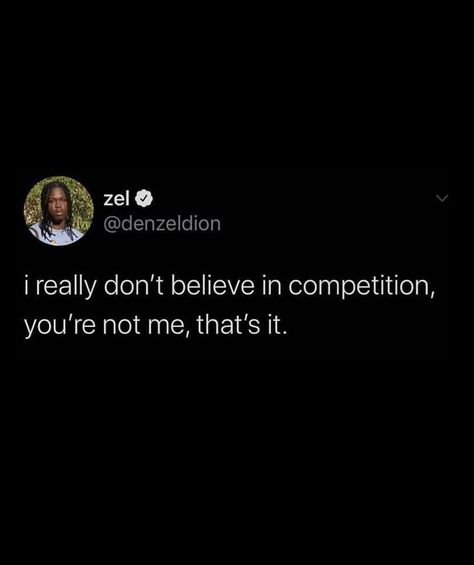 zel
@denzeldion

i really don’t believe in competition, you’re not me, that’s it.